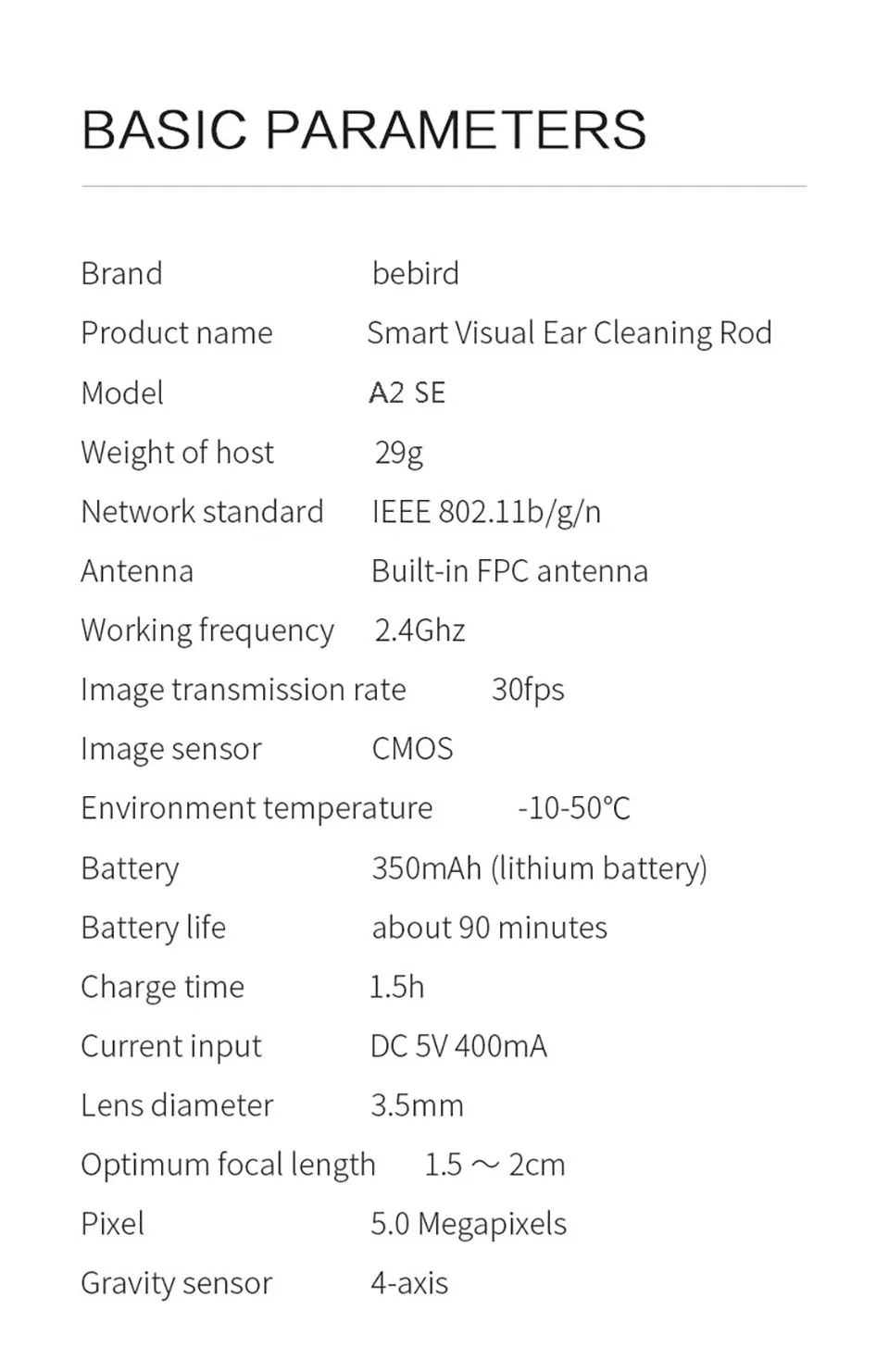 BASIC PARAMETERS

| | |
|---|---|
| Brand | bebird |
| Product name | Smart Visual Ear Cleaning Rod |
| Model | A2 SE |
| Weight of host | 29g |
| Network standard | IEEE 802.11b/g/n |
| Antenna | Built-in FPC antenna |
| Working frequency | 2.4Ghz |
| Image transmission rate | 30fps |
| Image sensor | CMOS |
| Environment temperature | -10-50℃ |
| Battery | 350mAh (lithium battery) |
| Battery life | about 90 minutes |
| Charge time | 1.5h |
| Current input | DC 5V 400mA |
| Lens diameter | 3.5mm |
| Optimum focal length | 1.5 ～ 2cm |
| Pixel | 5.0 Megapixels |
| Gravity sensor | 4-axis |